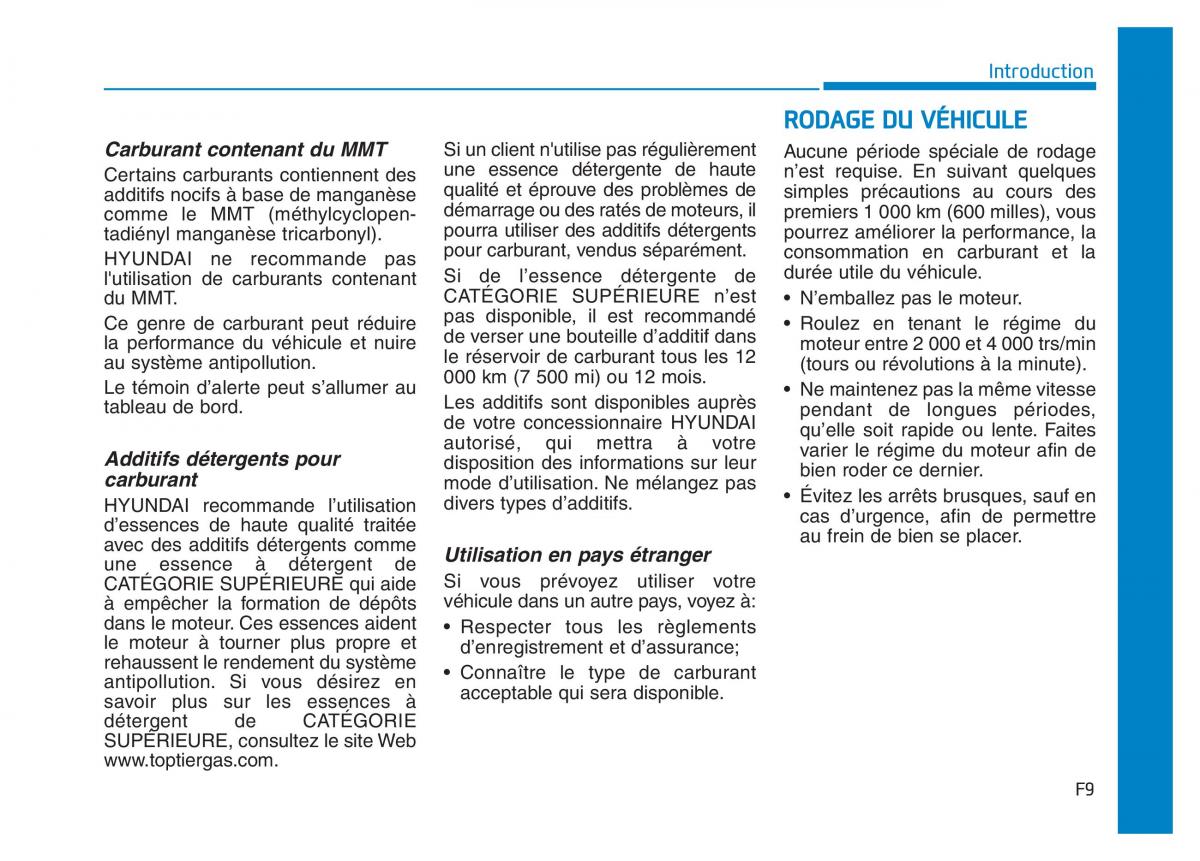 Introduction

Carburant contenant du MMT

Certains carburants contiennent des additifs nocifs à base de manganèse comme le MMT (méthylcyclopentadiényl manganèse tricarbonyl).

HYUNDAI ne recommande pas l'utilisation de carburants contenant du MMT.

Ce genre de carburant peut réduire la performance du véhicule et nuire au système antipollution.

Le témoin d'alerte peut s'allumer au tableau de bord.

Additifs détergents pour carburant

HYUNDAI recommande l'utilisation d'essences de haute qualité traitée avec des additifs détergents comme une essence à détergent de CATÉGORIE SUPÉRIEURE qui aide à empêcher la formation de dépôts dans le moteur. Ces essences aident le moteur à tourner plus propre et rehaussent le rendement du système antipollution. Si vous désirez en savoir plus sur les essences à détergent de CATÉGORIE SUPÉRIEURE, consultez le site Web www.toptiergas.com.

Si un client n'utilise pas régulièrement une essence détergente de haute qualité et éprouve des problèmes de démarrage ou des ratés de moteurs, il pourra utiliser des additifs détergents pour carburant, vendus séparément.

Si de l'essence détergente de CATÉGORIE SUPÉRIEURE n'est pas disponible, il est recommandé de verser une bouteille d'additif dans le réservoir de carburant tous les 12 000 km (7 500 mi) ou 12 mois.

Les additifs sont disponibles auprès de votre concessionnaire HYUNDAI autorisé, qui mettra à votre disposition des informations sur leur mode d'utilisation. Ne mélangez pas divers types d'additifs.

Utilisation en pays étranger

Si vous prévoyez utiliser votre véhicule dans un autre pays, voyez à:

• Respecter tous les règlements d'enregistrement et d'assurance;

• Connaître le type de carburant acceptable qui sera disponible.

RODAGE DU VÉHICULE

Aucune période spéciale de rodage n'est requise. En suivant quelques simples précautions au cours des premiers 1 000 km (600 milles), vous pourrez améliorer la performance, la consommation en carburant et la durée utile du véhicule.

• N'emballez pas le moteur.

• Roulez en tenant le régime du moteur entre 2 000 et 4 000 trs/min (tours ou révolutions à la minute).

• Ne maintenez pas la même vitesse pendant de longues périodes, qu'elle soit rapide ou lente. Faites varier le régime du moteur afin de bien roder ce dernier.

• Évitez les arrêts brusques, sauf en cas d'urgence, afin de permettre au frein de bien se placer.

F9